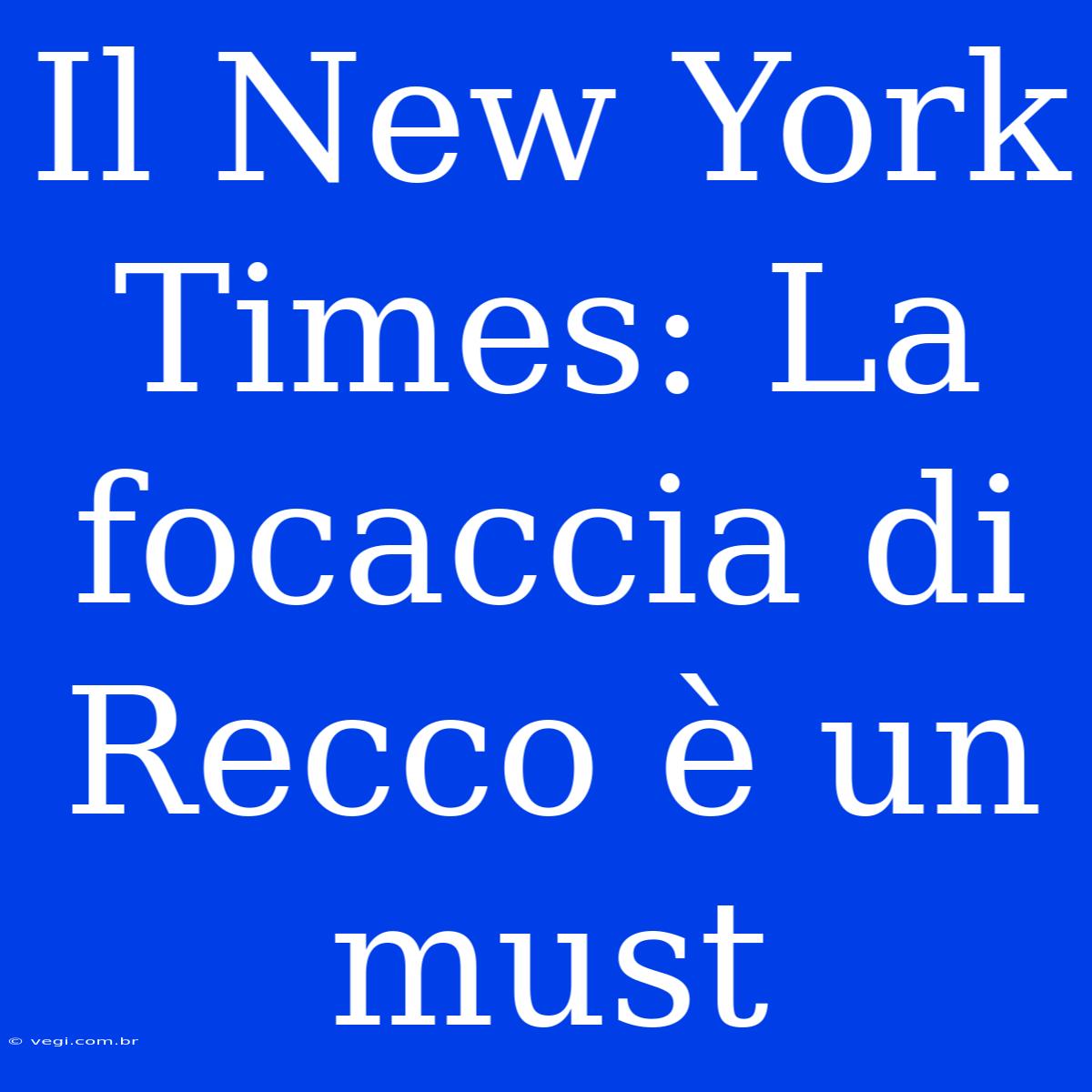 Il New York Times: La focaccia di Recco è un must

© vegi.com.br